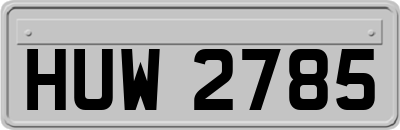 HUW 2785